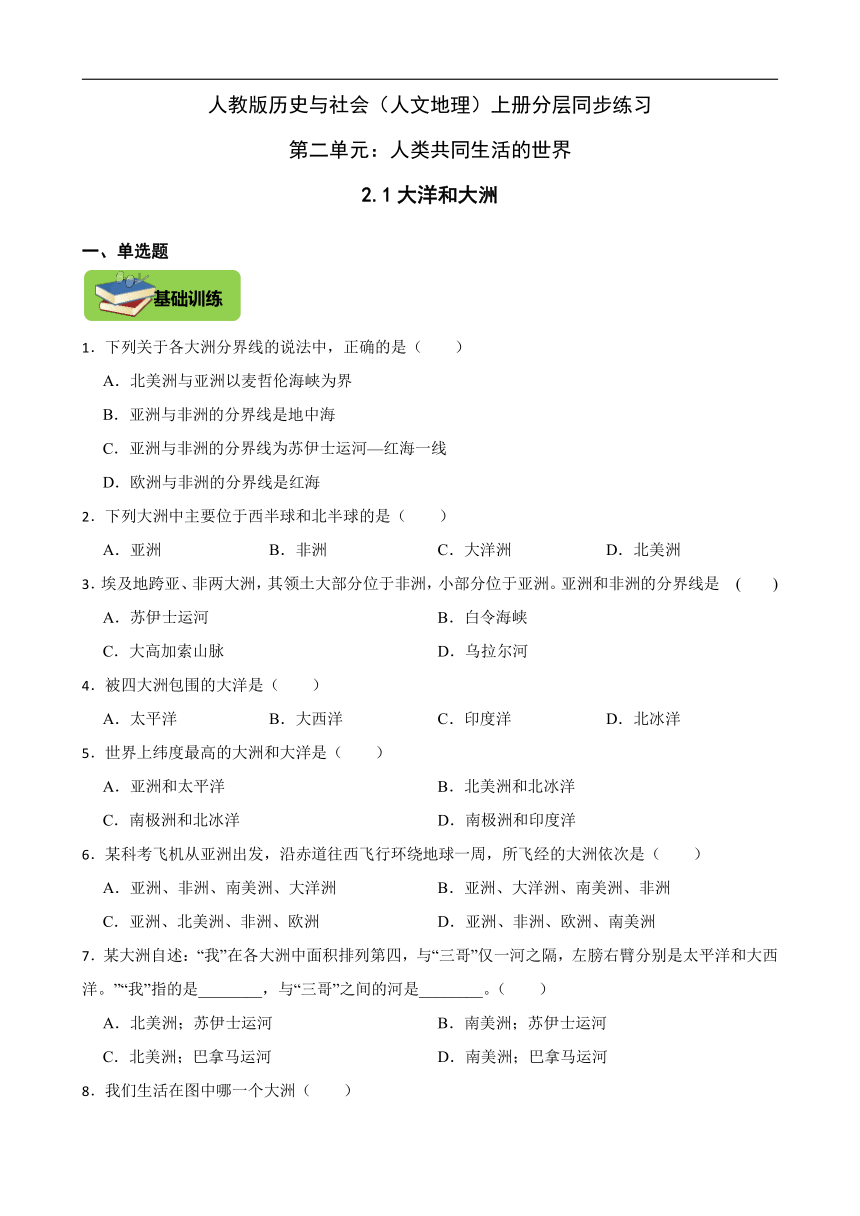 人教版历史与社会（人文地理）上册分层同步练习

第二单元：人类共同生活的世界

2.1 大洋和大洲

一、单选题

基础训练

1．下列关于各大洲分界线的说法中，正确的是（　　）

A．北美洲与亚洲以麦哲伦海峡为界

B．亚洲与非洲的分界线是地中海

C．亚洲与非洲的分界线为苏伊士运河—红海一线

D．欧洲与非洲的分界线是红海

2．下列大洲中主要位于西半球和北半球的是（　　）

A．亚洲　　B．非洲　　C．大洋洲　　D．北美洲

3．埃及地跨亚、非两大洲，其领土大部分位于非洲，小部分位于亚洲。亚洲和非洲的分界线是　(　　)

A．苏伊士运河　　B．白令海峡

C．大高加索山脉　　D．乌拉尔河

4．被四大洲包围的大洋是（　　）

A．太平洋　　B．大西洋　　C．印度洋　　D．北冰洋

5．世界上纬度最高的大洲和大洋是（　　）

A．亚洲和太平洋　　B．北美洲和北冰洋

C．南极洲和北冰洋　　D．南极洲和印度洋

6．某科考飞机从亚洲出发，沿赤道往西飞行环绕地球一周，所飞经的大洲依次是（　　）

A．亚洲、非洲、南美洲、大洋洲　　B．亚洲、大洋洲、南美洲、非洲

C．亚洲、北美洲、非洲、欧洲　　D．亚洲、非洲、欧洲、南美洲

7．某大洲自述：“我”在各大洲中面积排列第四，与“三哥”仅一河之隔，左膀右臂分别是太平洋和大西洋。”“我”指的是________，与“三哥”之间的河是________。(　　)

A．北美洲；苏伊士运河　　B．南美洲；苏伊士运河

C．北美洲；巴拿马运河　　D．南美洲；巴拿马运河

8．我们生活在图中哪一个大洲（　　）